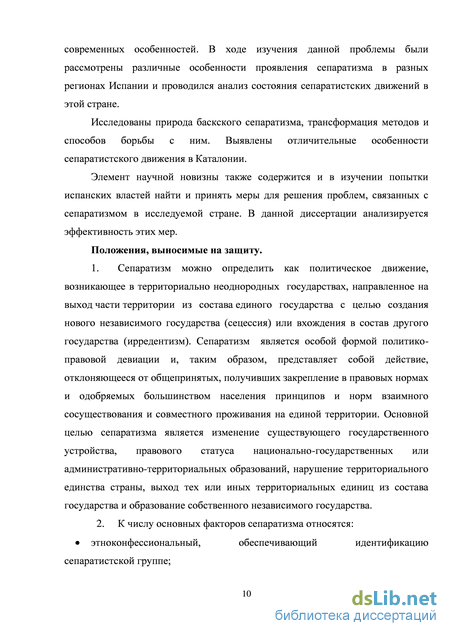 современных особенностей. В ходе изучения данной проблемы были рассмотрены различные особенности проявления сепаратизма в разных регионах Испании и проводился анализ состояния сепаратистских движений в этой стране.

Исследованы природа баскского сепаратизма, трансформация методов и способов борьбы с ним. Выявлены отличительные особенности сепаратистского движения в Каталонии.

Элемент научной новизны также содержится и в изучении попытки испанских властей найти и принять меры для решения проблем, связанных с сепаратизмом в исследуемой стране. В данной диссертации анализируется эффективность этих мер.

Положения, выносимые на защиту.

1. Сепаратизм можно определить как политическое движение, возникающее в территориально неоднородных государствах, направленное на выход части территории из состава единого государства с целью создания нового независимого государства (сецессия) или вхождения в состав другого государства (ирредентизм). Сепаратизм является особой формой политико-правовой девиации и, таким образом, представляет собой действие, отклоняющееся от общепринятых, получивших закрепление в правовых нормах и одобряемых большинством населения принципов и норм взаимного сосуществования и совместного проживания на единой территории. Основной целью сепаратизма является изменение существующего государственного устройства, правового статуса национально-государственных или административно-территориальных образований, нарушение территориального единства страны, выход тех или иных территориальных единиц из состава государства и образование собственного независимого государства.

2. К числу основных факторов сепаратизма относятся:

• этноконфессиональный, обеспечивающий идентификацию сепаратистской группе;

10

dsLib.net
библиотека диссертаций